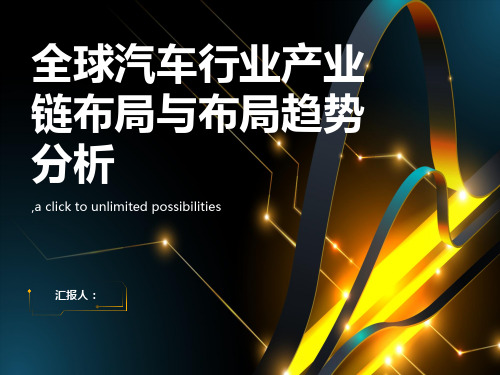 全球汽车行业产业链布局与布局趋势分析

,a click to unlimited possibilities

汇报人：